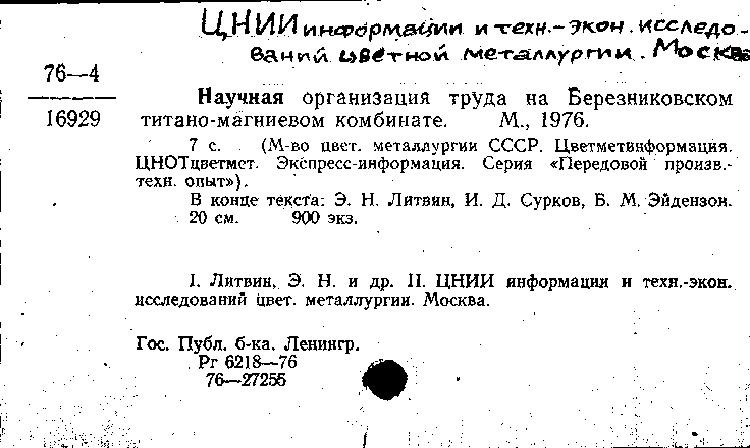 ЦНИИ информации и техн.-экон. исследований цветной металлургии. Москва

76—4
16929

Научная организация труда на Березниковском титано-магниевом комбинате. М., 1976.

7 с. (М-во цвет. металлургии СССР. Цветметинформация. ЦНОТцветмет. Экспресс-информация. Серия «Передовой произв.-техн. опыт»).

В конце текста: Э. Н. Литвин, И. Д. Сурков, Б. М. Эйдензон.

20 см. 900 экз.

I. Литвин, Э. Н. и др. II. ЦНИИ информации и техн.-экон. исследований цвет. металлургии. Москва.

Гос. Публ. б-ка. Ленингр.
Рг 6218—76
76—27255